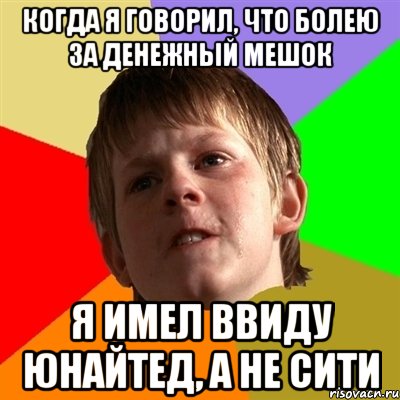 КОГДА Я ГОВОРИЛ, ЧТО БОЛЕЮ ЗА ДЕНЕЖНЫЙ МЕШОК

Я ИМЕЛ ВВИДУ ЮНАЙТЕД, А НЕ СИТИ

risovach.ru